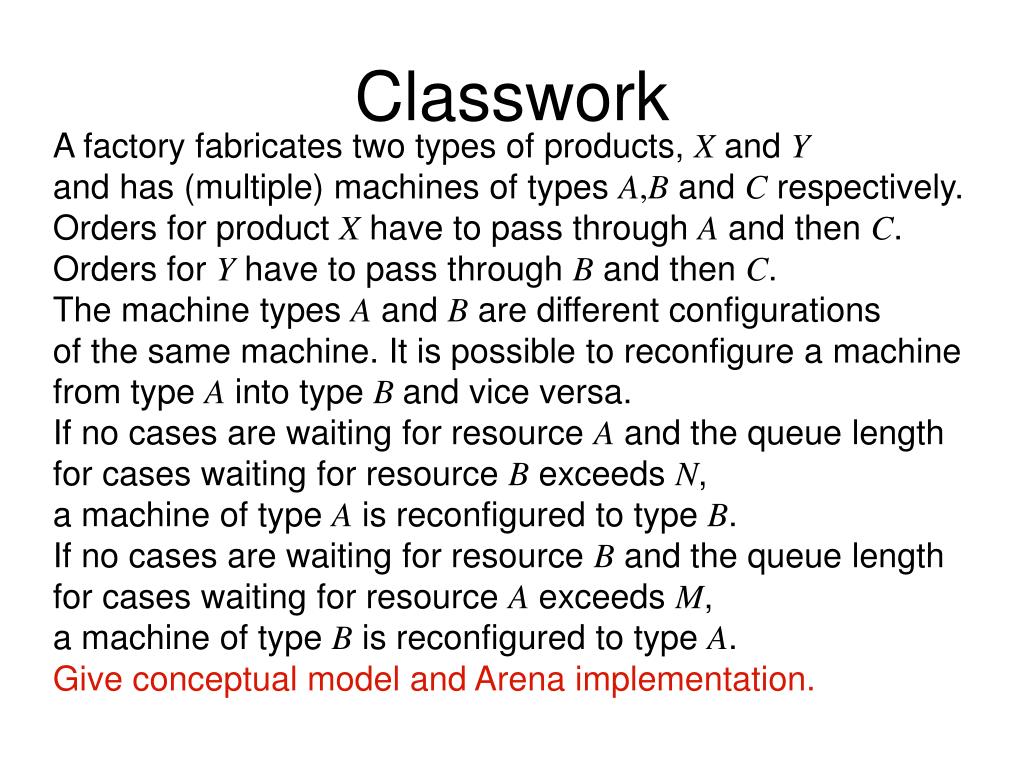 Classwork

A factory fabricates two types of products, $X$ and $Y$ and has (multiple) machines of types $A$,$B$ and $C$ respectively. Orders for product $X$ have to pass through $A$ and then $C$. Orders for $Y$ have to pass through $B$ and then $C$. The machine types $A$ and $B$ are different configurations of the same machine. It is possible to reconfigure a machine from type $A$ into type $B$ and vice versa. If no cases are waiting for resource $A$ and the queue length for cases waiting for resource $B$ exceeds $N$, a machine of type $A$ is reconfigured to type $B$. If no cases are waiting for resource $B$ and the queue length for cases waiting for resource $A$ exceeds $M$, a machine of type $B$ is reconfigured to type $A$. Give conceptual model and Arena implementation.